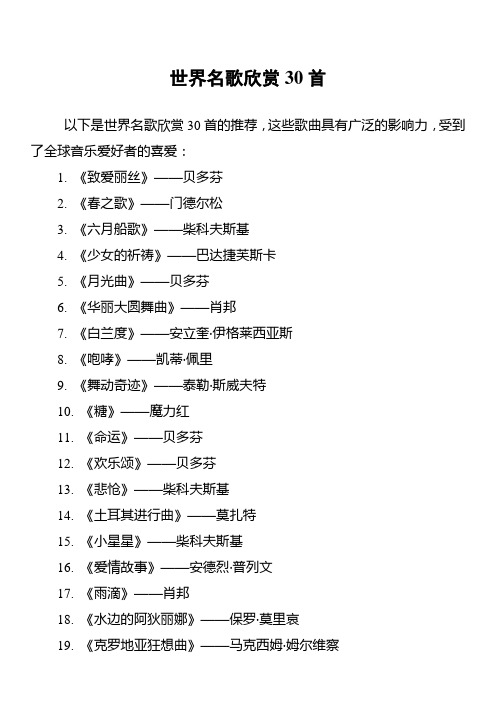 世界名歌欣赏 30 首

以下是世界名歌欣赏 30 首的推荐，这些歌曲具有广泛的影响力，受到了全球音乐爱好者的喜爱：

1. 《致爱丽丝》——贝多芬
2. 《春之歌》——门德尔松
3. 《六月船歌》——柴科夫斯基
4. 《少女的祈祷》——巴达捷芙斯卡
5. 《月光曲》——贝多芬
6. 《华丽大圆舞曲》——肖邦
7. 《白兰度》——安立奎·伊格莱西亚斯
8. 《咆哮》——凯蒂·佩里
9. 《舞动奇迹》——泰勒·斯威夫特
10. 《糖》——魔力红
11. 《命运》——贝多芬
12. 《欢乐颂》——贝多芬
13. 《悲怆》——柴科夫斯基
14. 《土耳其进行曲》——莫扎特
15. 《小星星》——柴科夫斯基
16. 《爱情故事》——安德烈·普列文
17. 《雨滴》——肖邦
18. 《水边的阿狄丽娜》——保罗·莫里哀
19. 《克罗地亚狂想曲》——马克西姆·姆尔维察